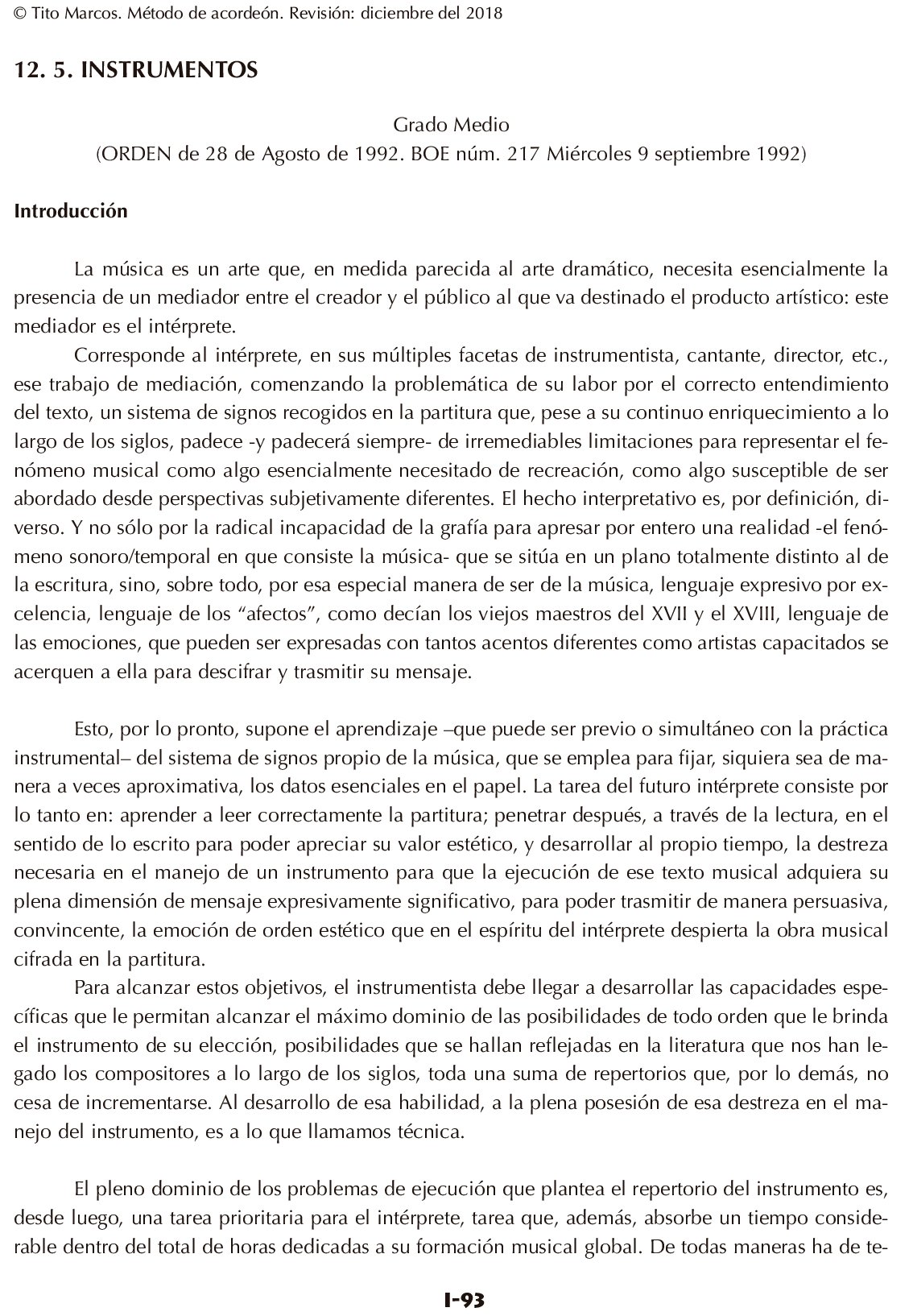 © Tito Marcos. Método de acordeón. Revisión: diciembre del 2018

12. 5. INSTRUMENTOS

Grado Medio
(ORDEN de 28 de Agosto de 1992. BOE núm. 217 Miércoles 9 septiembre 1992)

Introducción

La música es un arte que, en medida parecida al arte dramático, necesita esencialmente la presencia de un mediador entre el creador y el público al que va destinado el producto artístico: este mediador es el intérprete.

Corresponde al intérprete, en sus múltiples facetas de instrumentista, cantante, director, etc., ese trabajo de mediación, comenzando la problemática de su labor por el correcto entendimiento del texto, un sistema de signos recogidos en la partitura que, pese a su continuo enriquecimiento a lo largo de los siglos, padece -y padecerá siempre- de irremediables limitaciones para representar el fenómeno musical como algo esencialmente necesitado de recreación, como algo susceptible de ser abordado desde perspectivas subjetivamente diferentes. El hecho interpretativo es, por definición, diverso. Y no sólo por la radical incapacidad de la grafía para apresar por entero una realidad -el fenómeno sonoro/temporal en que consiste la música- que se sitúa en un plano totalmente distinto al de la escritura, sino, sobre todo, por esa especial manera de ser de la música, lenguaje expresivo por excelencia, lenguaje de los “afectos”, como decían los viejos maestros del XVII y el XVIII, lenguaje de las emociones, que pueden ser expresadas con tantos acentos diferentes como artistas capacitados se acerquen a ella para descifrar y trasmitir su mensaje.

Esto, por lo pronto, supone el aprendizaje –que puede ser previo o simultáneo con la práctica instrumental– del sistema de signos propio de la música, que se emplea para fijar, siquiera sea de manera a veces aproximativa, los datos esenciales en el papel. La tarea del futuro intérprete consiste por lo tanto en: aprender a leer correctamente la partitura; penetrar después, a través de la lectura, en el sentido de lo escrito para poder apreciar su valor estético, y desarrollar al propio tiempo, la destreza necesaria en el manejo de un instrumento para que la ejecución de ese texto musical adquiera su plena dimensión de mensaje expresivamente significativo, para poder trasmitir de manera persuasiva, convincente, la emoción de orden estético que en el espíritu del intérprete despierta la obra musical cifrada en la partitura.

Para alcanzar estos objetivos, el instrumentista debe llegar a desarrollar las capacidades específicas que le permitan alcanzar el máximo dominio de las posibilidades de todo orden que le brinda el instrumento de su elección, posibilidades que se hallan reflejadas en la literatura que nos han legado los compositores a lo largo de los siglos, toda una suma de repertorios que, por lo demás, no cesa de incrementarse. Al desarrollo de esa habilidad, a la plena posesión de esa destreza en el manejo del instrumento, es a lo que llamamos técnica.

El pleno dominio de los problemas de ejecución que plantea el repertorio del instrumento es, desde luego, una tarea prioritaria para el intérprete, tarea que, además, absorbe un tiempo considerable dentro del total de horas dedicadas a su formación musical global. De todas maneras ha de te-

I-93